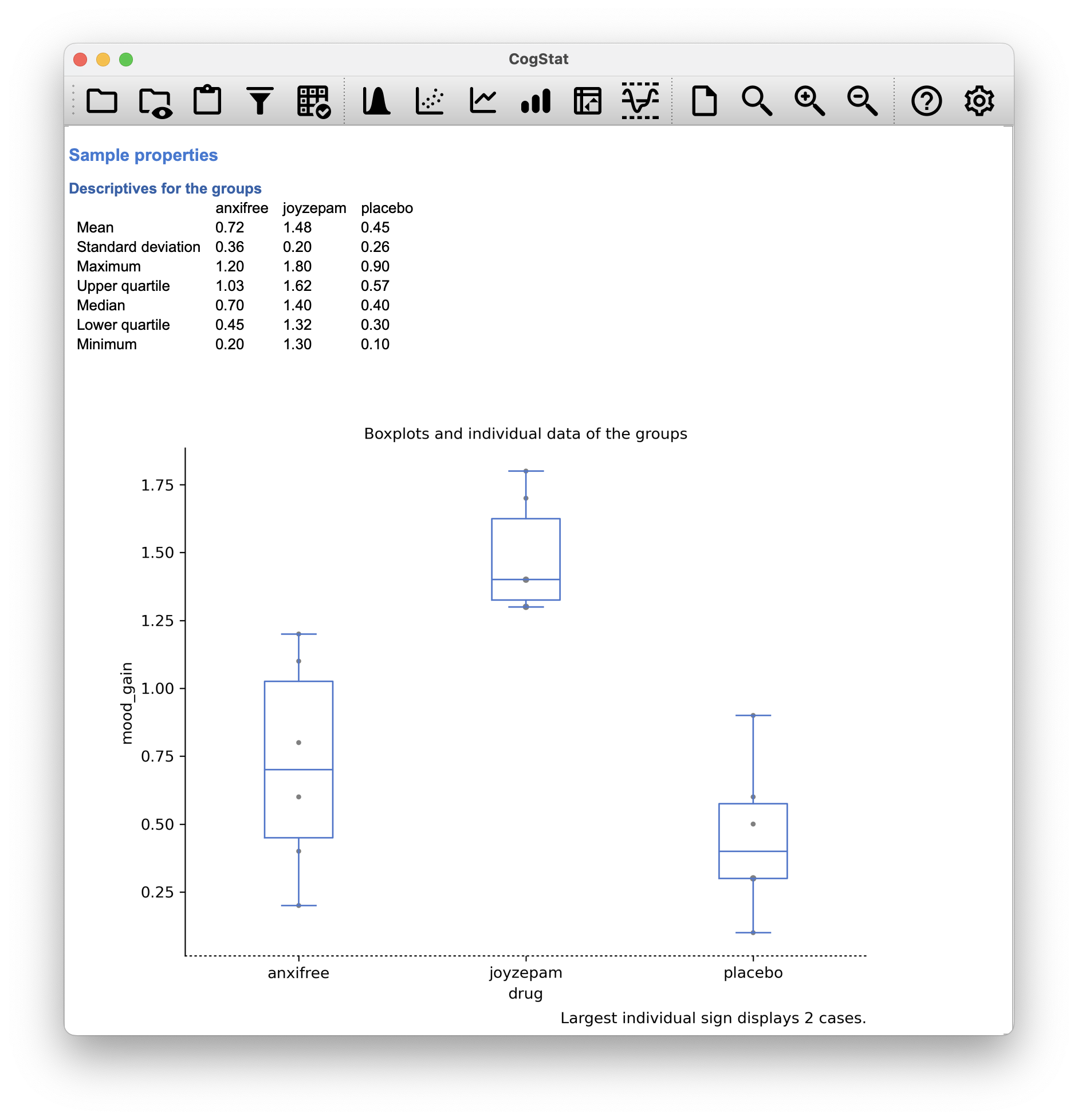 CogStat

Sample properties

Descriptives for the groups

| | anxifree | joyzepam | placebo |
|---|---|---|---|
| Mean | 0.72 | 1.48 | 0.45 |
| Standard deviation | 0.36 | 0.20 | 0.26 |
| Maximum | 1.20 | 1.80 | 0.90 |
| Upper quartile | 1.03 | 1.62 | 0.57 |
| Median | 0.70 | 1.40 | 0.40 |
| Lower quartile | 0.45 | 1.32 | 0.30 |
| Minimum | 0.20 | 1.30 | 0.10 |

Boxplots and individual data of the groups

1.75
1.50
1.25
1.00
0.75
0.50
0.25

mood_gain

anxifree
joyzepam
placebo
drug

Largest individual sign displays 2 cases.